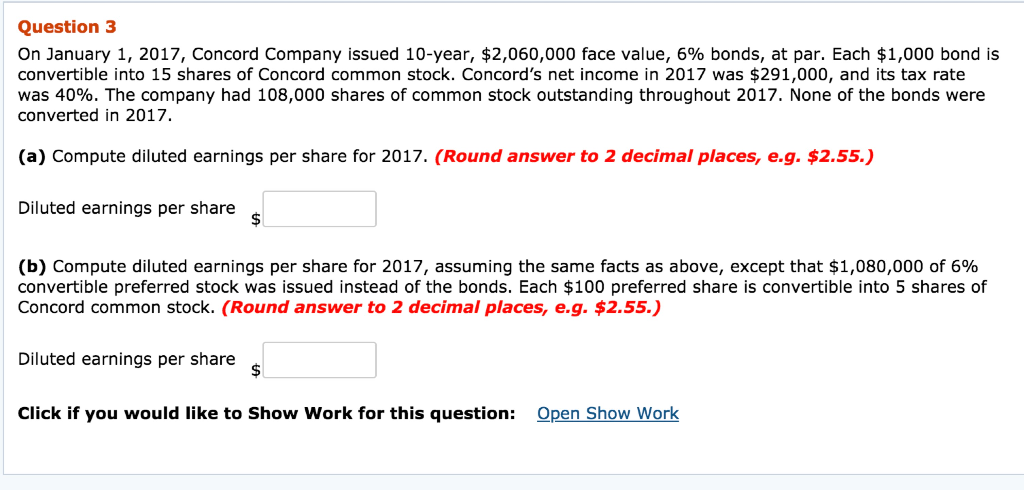 Question 3

On January 1, 2017, Concord Company issued 10-year, \$2,060,000 face value, 6% bonds, at par. Each \$1,000 bond is convertible into 15 shares of Concord common stock. Concord's net income in 2017 was \$291,000, and its tax rate was 40%. The company had 108,000 shares of common stock outstanding throughout 2017. None of the bonds were converted in 2017.

(a) Compute diluted earnings per share for 2017. (Round answer to 2 decimal places, e.g. \$2.55.)

Diluted earnings per share \$

(b) Compute diluted earnings per share for 2017, assuming the same facts as above, except that \$1,080,000 of 6% convertible preferred stock was issued instead of the bonds. Each \$100 preferred share is convertible into 5 shares of Concord common stock. (Round answer to 2 decimal places, e.g. \$2.55.)

Diluted earnings per share \$

Click if you would like to Show Work for this question: Open Show Work